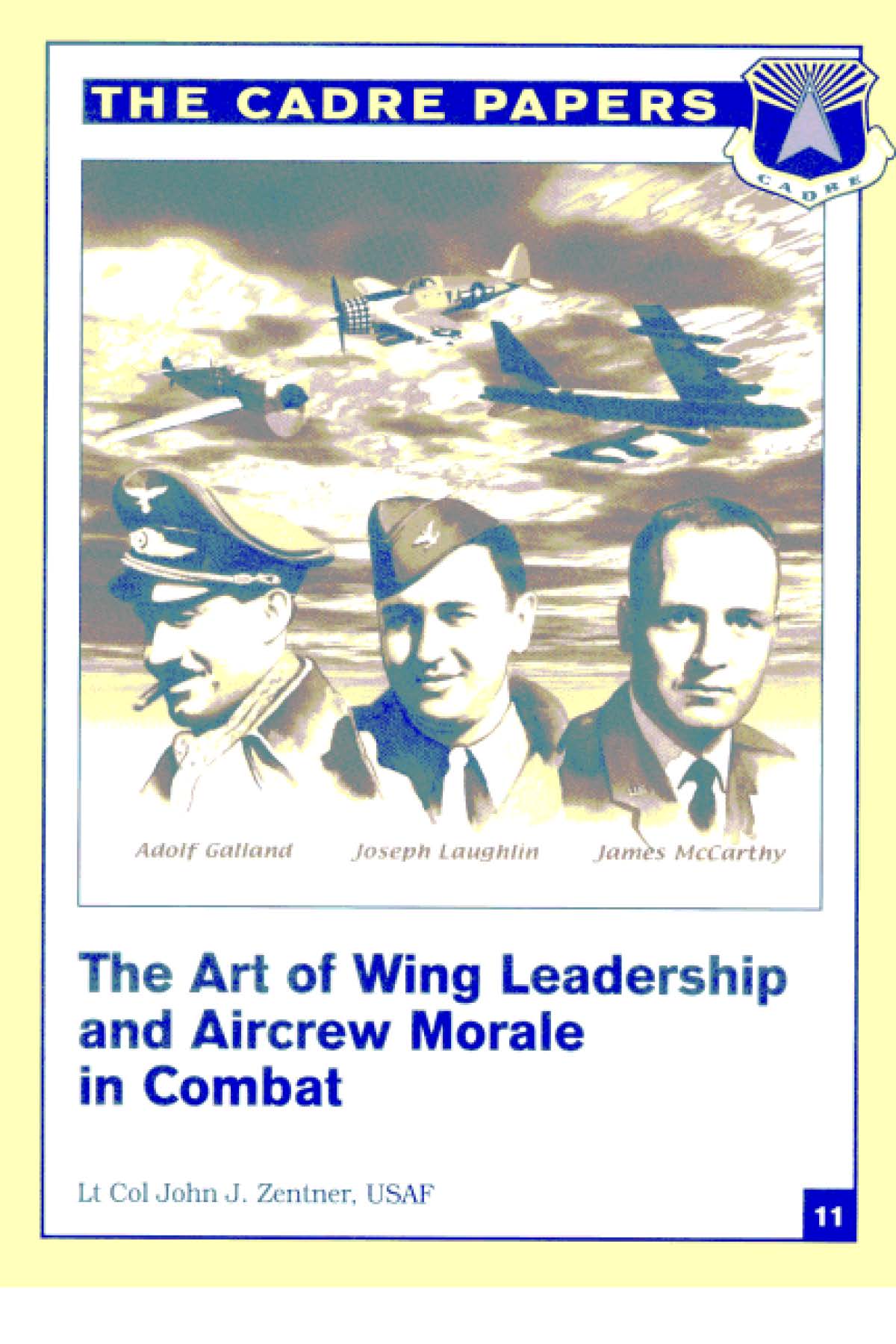 THE CADRE PAPERS

CADRE

Adolf Galland Joseph Laughlin James McCarthy

The Art of Wing Leadership and Aircrew Morale in Combat

Lt Col John J. Zentner, USAF

11